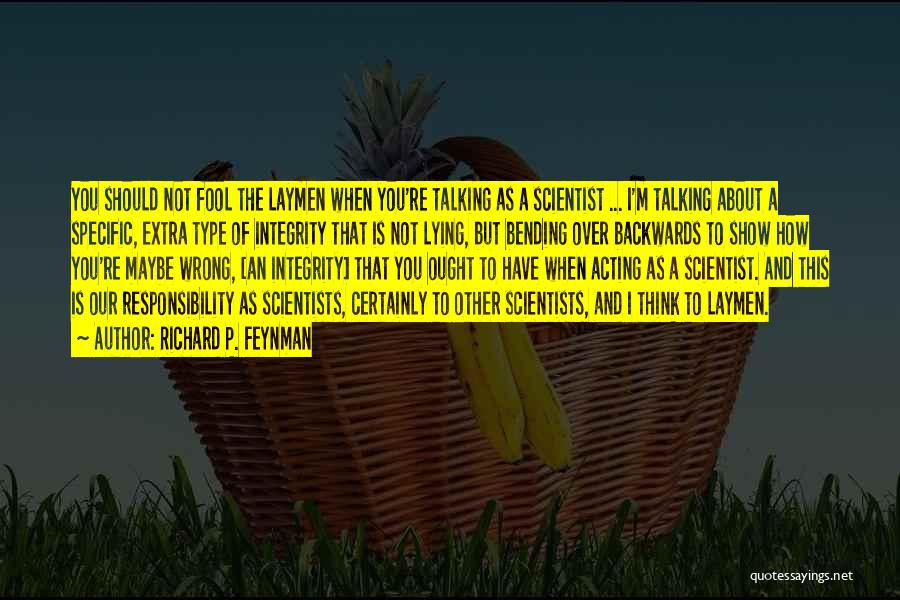 YOU SHOULD NOT FOOL THE LAYMEN WHEN YOU'RE TALKING AS A SCIENTIST ... I'M TALKING ABOUT A SPECIFIC, EXTRA TYPE OF INTEGRITY THAT IS NOT LYING, BUT BENDING OVER BACKWARDS TO SHOW HOW YOU'RE MAYBE WRONG, [AN INTEGRITY] THAT YOU OUGHT TO HAVE WHEN ACTING AS A SCIENTIST. AND THIS IS OUR RESPONSIBILITY AS SCIENTISTS, CERTAINLY TO OTHER SCIENTISTS, AND I THINK TO LAYMEN.
~ AUTHOR: RICHARD P. FEYNMAN

quotessayings.net